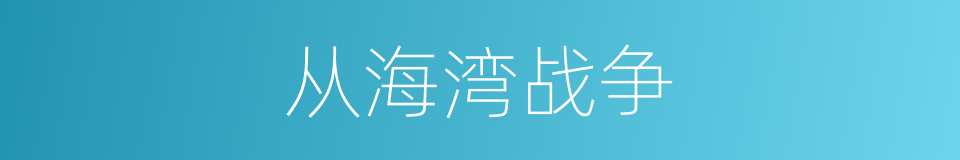 从海湾战争